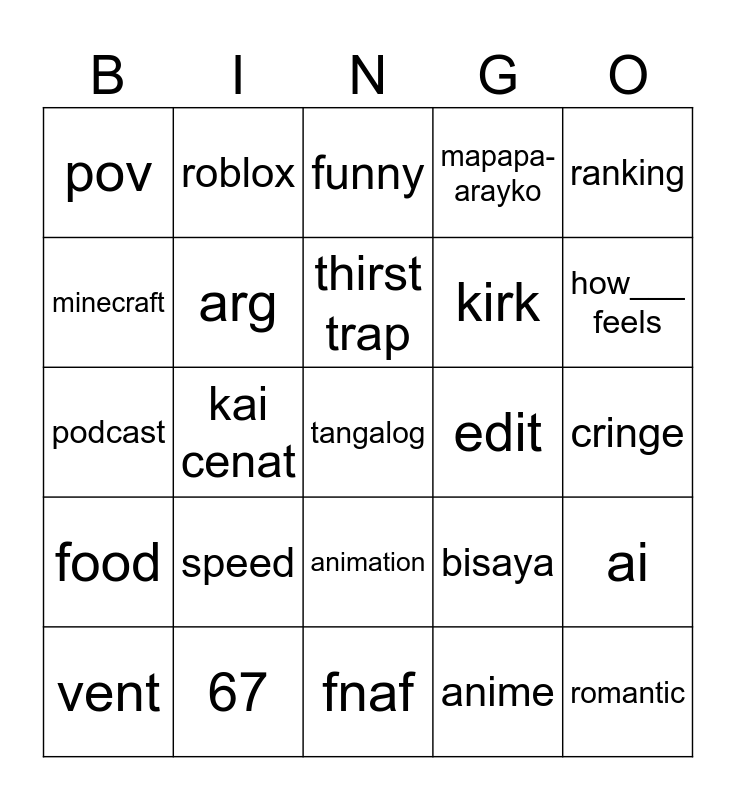 | B | I | N | G | O |
|---|---|---|---|---|
| pov | roblox | funny | mapapa-arayko | ranking |
| minecraft | arg | thirst trap | kirk | how___ feels |
| podcast | kai cenat | tangalog | edit | cringe |
| food | speed | animation | bisaya | ai |
| vent | 67 | fnaf | anime | romantic |